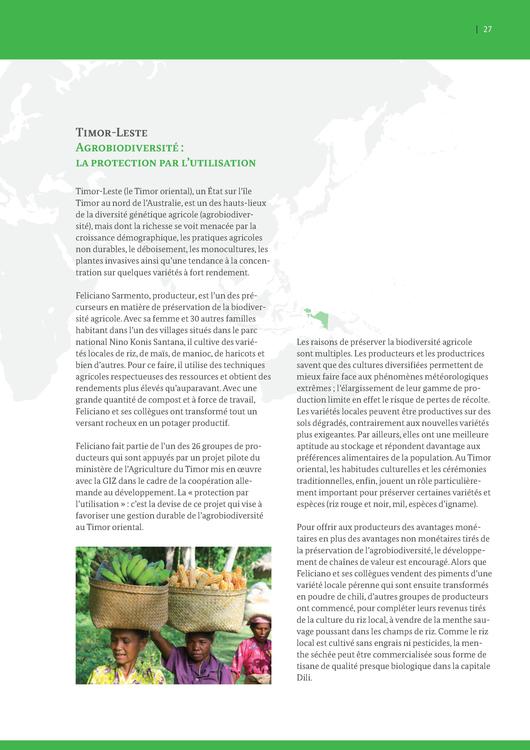 | 27

Timor-Leste
Agrobiodiversité :
la protection par l'utilisation

Timor-Leste (le Timor oriental), un État sur l'île Timor au nord de l'Australie, est un des hauts-lieux de la diversité génétique agricole (agrobiodiversité), mais dont la richesse se voit menacée par la croissance démographique, les pratiques agricoles non durables, le déboisement, les monocultures, les plantes invasives ainsi qu'une tendance à la concentration sur quelques variétés à fort rendement.

Feliciano Sarmento, producteur, est l'un des précurseurs en matière de préservation de la biodiversité agricole. Avec sa femme et 30 autres familles habitant dans l'un des villages situés dans le parc national Nino Konis Santana, il cultive des variétés locales de riz, de maïs, de manioc, de haricots et bien d'autres. Pour ce faire, il utilise des techniques agricoles respectueuses des ressources et obtient des rendements plus élevés qu'auparavant. Avec une grande quantité de compost et à force de travail, Feliciano et ses collègues ont transformé tout un versant rocheux en un potager productif.

Feliciano fait partie de l'un des 26 groupes de producteurs qui sont appuyés par un projet pilote du ministère de l'Agriculture du Timor mis en œuvre avec la GIZ dans le cadre de la coopération allemande au développement. La « protection par l'utilisation » : c'est la devise de ce projet qui vise à favoriser une gestion durable de l'agrobiodiversité au Timor oriental.

Les raisons de préserver la biodiversité agricole sont multiples. Les producteurs et les productrices savent que des cultures diversifiées permettent de mieux faire face aux phénomènes météorologiques extrêmes ; l'élargissement de leur gamme de production limite en effet le risque de pertes de récolte. Les variétés locales peuvent être productives sur des sols dégradés, contrairement aux nouvelles variétés plus exigeantes. Par ailleurs, elles ont une meilleure aptitude au stockage et répondent davantage aux préférences alimentaires de la population. Au Timor oriental, les habitudes culturelles et les cérémonies traditionnelles, enfin, jouent un rôle particulièrement important pour préserver certaines variétés et espèces (riz rouge et noir, mil, espèces d'igname).

Pour offrir aux producteurs des avantages monétaires en plus des avantages non monétaires tirés de la préservation de l'agrobiodiversité, le développement de chaînes de valeur est encouragé. Alors que Feliciano et ses collègues vendent des piments d'une variété locale pérenne qui sont ensuite transformés en poudre de chili, d'autres groupes de producteurs ont commencé, pour compléter leurs revenus tirés de la culture du riz local, à vendre de la menthe sauvage poussant dans les champs de riz. Comme le riz local est cultivé sans engrais ni pesticides, la menthe séchée peut être commercialisée sous forme de tisane de qualité presque biologique dans la capitale Dili.